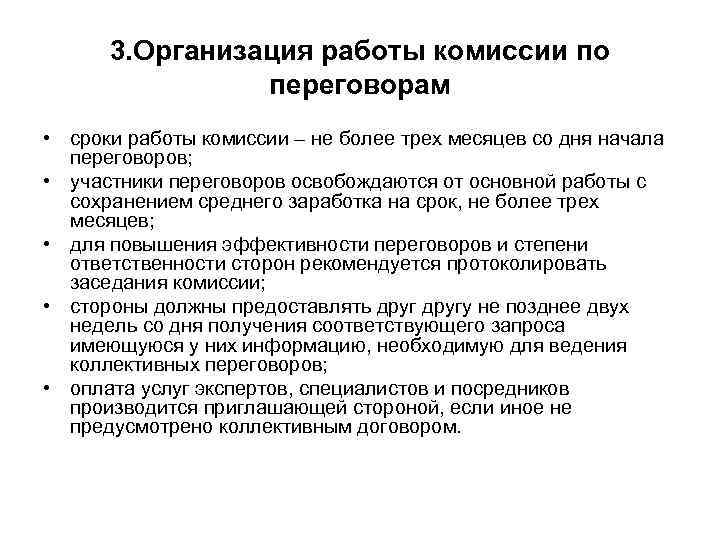 3.Организация работы комиссии по переговорам

• сроки работы комиссии – не более трех месяцев со дня начала переговоров;
• участники переговоров освобождаются от основной работы с сохранением среднего заработка на срок, не более трех месяцев;
• для повышения эффективности переговоров и степени ответственности сторон рекомендуется протоколировать заседания комиссии;
• стороны должны предоставлять друг другу не позднее двух недель со дня получения соответствующего запроса имеющуюся у них информацию, необходимую для ведения коллективных переговоров;
• оплата услуг экспертов, специалистов и посредников производится приглашающей стороной, если иное не предусмотрено коллективным договором.